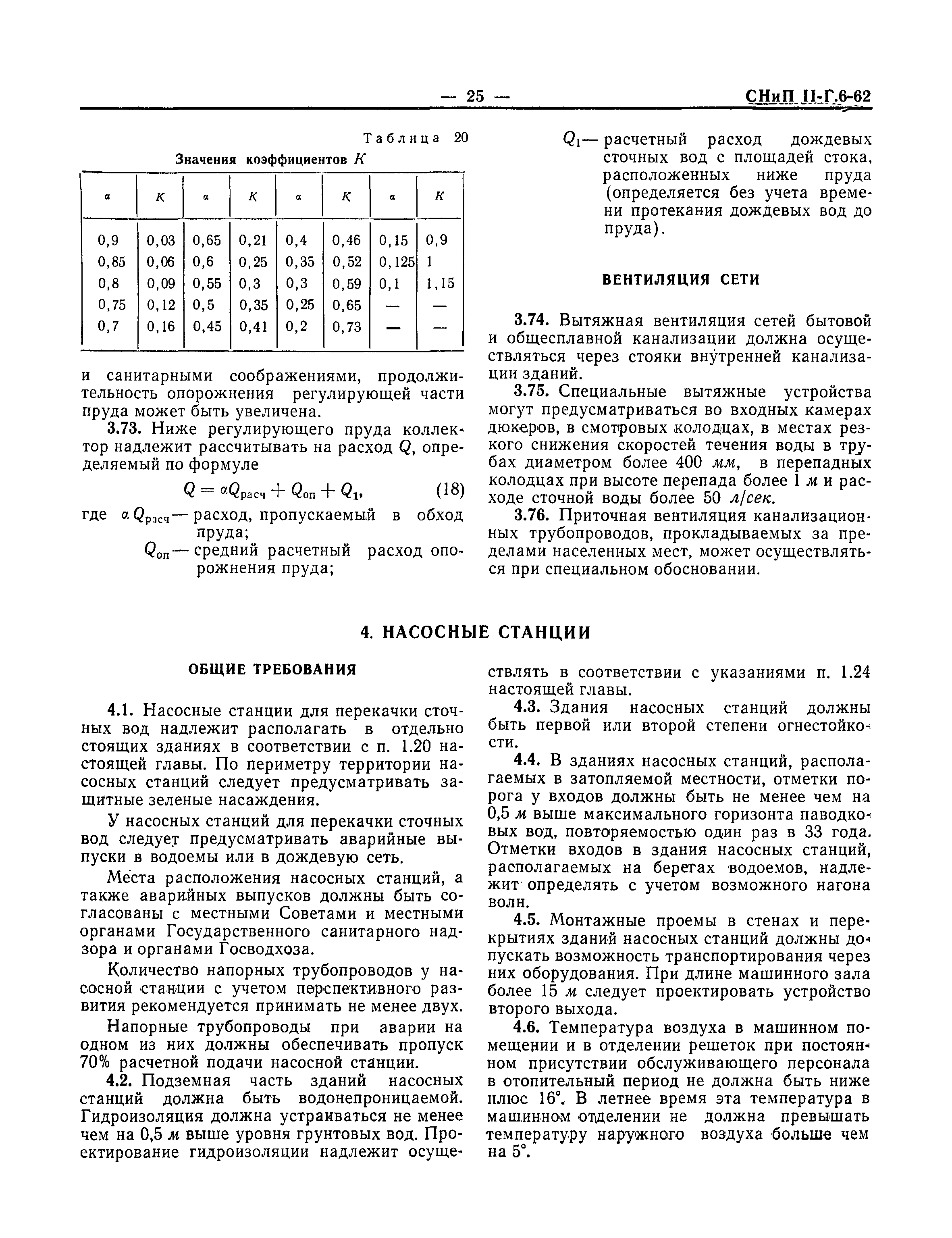 — 25 — СНиП II-Г.6-62

Таблица 20

Значения коэффициентов $K$

| $\alpha$ | $K$ | $\alpha$ | $K$ | $\alpha$ | $K$ | $\alpha$ | $K$ |
|---|---|---|---|---|---|---|---|
| 0,9 | 0,03 | 0,65 | 0,21 | 0,4 | 0,46 | 0,15 | 0,9 |
| 0,85 | 0,06 | 0,6 | 0,25 | 0,35 | 0,52 | 0,125 | 1 |
| 0,8 | 0,09 | 0,55 | 0,3 | 0,3 | 0,59 | 0,1 | 1,15 |
| 0,75 | 0,12 | 0,5 | 0,35 | 0,25 | 0,65 | — | — |
| 0,7 | 0,16 | 0,45 | 0,41 | 0,2 | 0,73 | — | — |

и санитарными соображениями, продолжительность опорожнения регулирующей части пруда может быть увеличена.

3.73. Ниже регулирующего пруда коллектор надлежит рассчитывать на расход $Q$, определяемый по формуле

$Q = \alpha Q_{расч} + Q_{оп} + Q_1$, (18)

где $\alpha Q_{расч}$ — расход, пропускаемый в обход пруда;

$Q_{оп}$ — средний расчетный расход опорожнения пруда;

$Q_1$ — расчетный расход дождевых сточных вод с площадей стока, расположенных ниже пруда (определяется без учета времени протекания дождевых вод до пруда).

ВЕНТИЛЯЦИЯ СЕТИ

3.74. Вытяжная вентиляция сетей бытовой и общесплавной канализации должна осуществляться через стояки внутренней канализации зданий.

3.75. Специальные вытяжные устройства могут предусматриваться во входных камерах дюкеров, в смотровых колодцах, в местах резкого снижения скоростей течения воды в трубах диаметром более 400 мм, в перепадных колодцах при высоте перепада более 1 м и расходе сточной воды более 50 л/сек.

3.76. Приточная вентиляция канализационных трубопроводов, прокладываемых за пределами населенных мест, может осуществляться при специальном обосновании.

4. НАСОСНЫЕ СТАНЦИИ

ОБЩИЕ ТРЕБОВАНИЯ

4.1. Насосные станции для перекачки сточных вод надлежит располагать в отдельно стоящих зданиях в соответствии с п. 1.20 настоящей главы. По периметру территории насосных станций следует предусматривать защитные зеленые насаждения.

У насосных станций для перекачки сточных вод следует предусматривать аварийные выпуски в водоемы или в дождевую сеть.

Места расположения насосных станций, а также аварийных выпусков должны быть согласованы с местными Советами и местными органами Государственного санитарного надзора и органами Госводхоза.

Количество напорных трубопроводов у насосной станции с учетом перспективного развития рекомендуется принимать не менее двух.

Напорные трубопроводы при аварии на одном из них должны обеспечивать пропуск 70% расчетной подачи насосной станции.

4.2. Подземная часть зданий насосных станций должна быть водонепроницаемой. Гидроизоляция должна устраиваться не менее чем на 0,5 м выше уровня грунтовых вод. Проектирование гидроизоляции надлежит осуществлять в соответствии с указаниями п. 1.24 настоящей главы.

4.3. Здания насосных станций должны быть первой или второй степени огнестойкости.

4.4. В зданиях насосных станций, располагаемых в затопляемой местности, отметки порога у входов должны быть не менее чем на 0,5 м выше максимального горизонта паводковых вод, повторяемостью один раз в 33 года. Отметки входов в здания насосных станций, располагаемых на берегах водоемов, надлежит определять с учетом возможного нагона волн.

4.5. Монтажные проемы в стенах и перекрытиях зданий насосных станций должны допускать возможность транспортирования через них оборудования. При длине машинного зала более 15 м следует проектировать устройство второго выхода.

4.6. Температура воздуха в машинном помещении и в отделении решеток при постоянном присутствии обслуживающего персонала в отопительный период не должна быть ниже плюс 16°. В летнее время эта температура в машинном отделении не должна превышать температуру наружного воздуха больше чем на 5°.